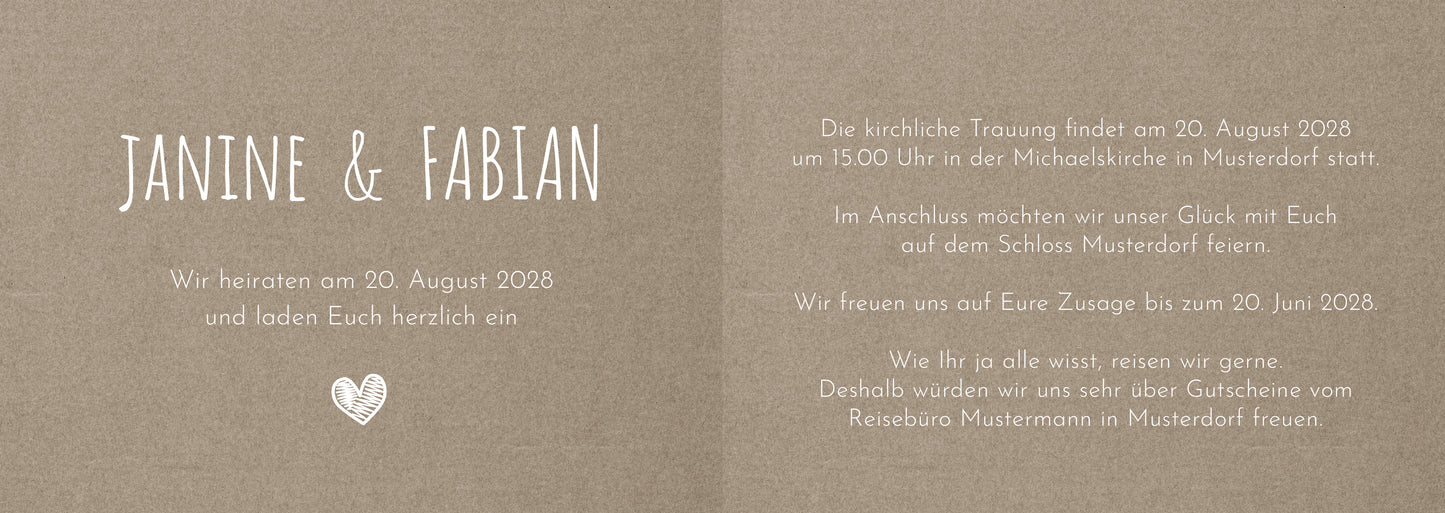 JANINE & FABIAN

Wir heiraten am 20. August 2028
und laden Euch herzlich ein

Die kirchliche Trauung findet am 20. August 2028
um 15.00 Uhr in der Michaelskirche in Musterdorf statt.

Im Anschluss möchten wir unser Glück mit Euch
auf dem Schloss Musterdorf feiern.

Wir freuen uns auf Eure Zusage bis zum 20. Juni 2028.

Wie Ihr ja alle wisst, reisen wir gerne.
Deshalb würden wir uns sehr über Gutscheine vom
Reisebüro Mustermann in Musterdorf freuen.